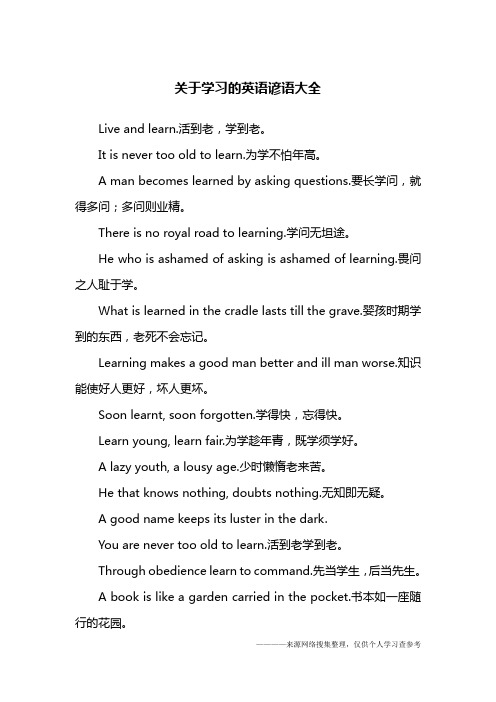 关于学习的英语谚语大全

Live and learn.活到老，学到老。

It is never too old to learn.为学不怕年高。

A man becomes learned by asking questions.要长学问，就得多问；多问则业精。

There is no royal road to learning.学问无坦途。

He who is ashamed of asking is ashamed of learning.畏问之人耻于学。

What is learned in the cradle lasts till the grave.婴孩时期学到的东西，老死不会忘记。

Learning makes a good man better and ill man worse.知识能使好人更好，坏人更坏。

Soon learnt, soon forgotten.学得快，忘得快。

Learn young, learn fair.为学趁年青，既学须学好。

A lazy youth, a lousy age.少时懒惰老来苦。

He that knows nothing, doubts nothing.无知即无疑。

A good name keeps its luster in the dark.

You are never too old to learn.活到老学到老。

Through obedience learn to command.先当学生，后当先生。

A book is like a garden carried in the pocket.书本如一座随行的花园。

———来源网络搜集整理，仅供个人学习查参考